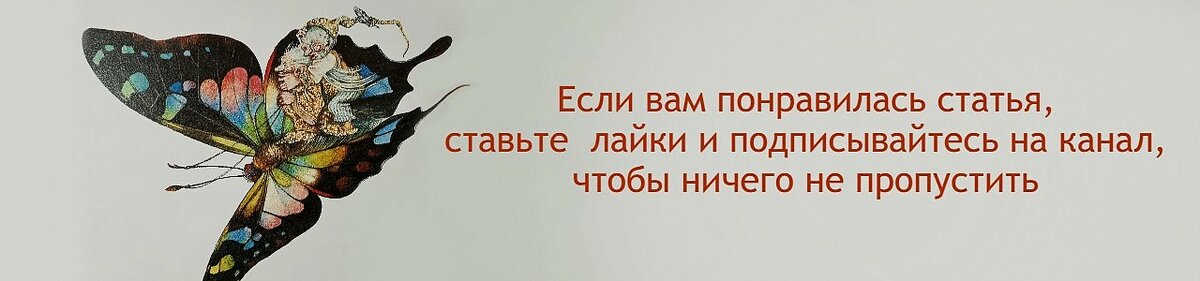 Если вам понравилась статья,
ставьте лайки и подписывайтесь на канал,
чтобы ничего не пропустить